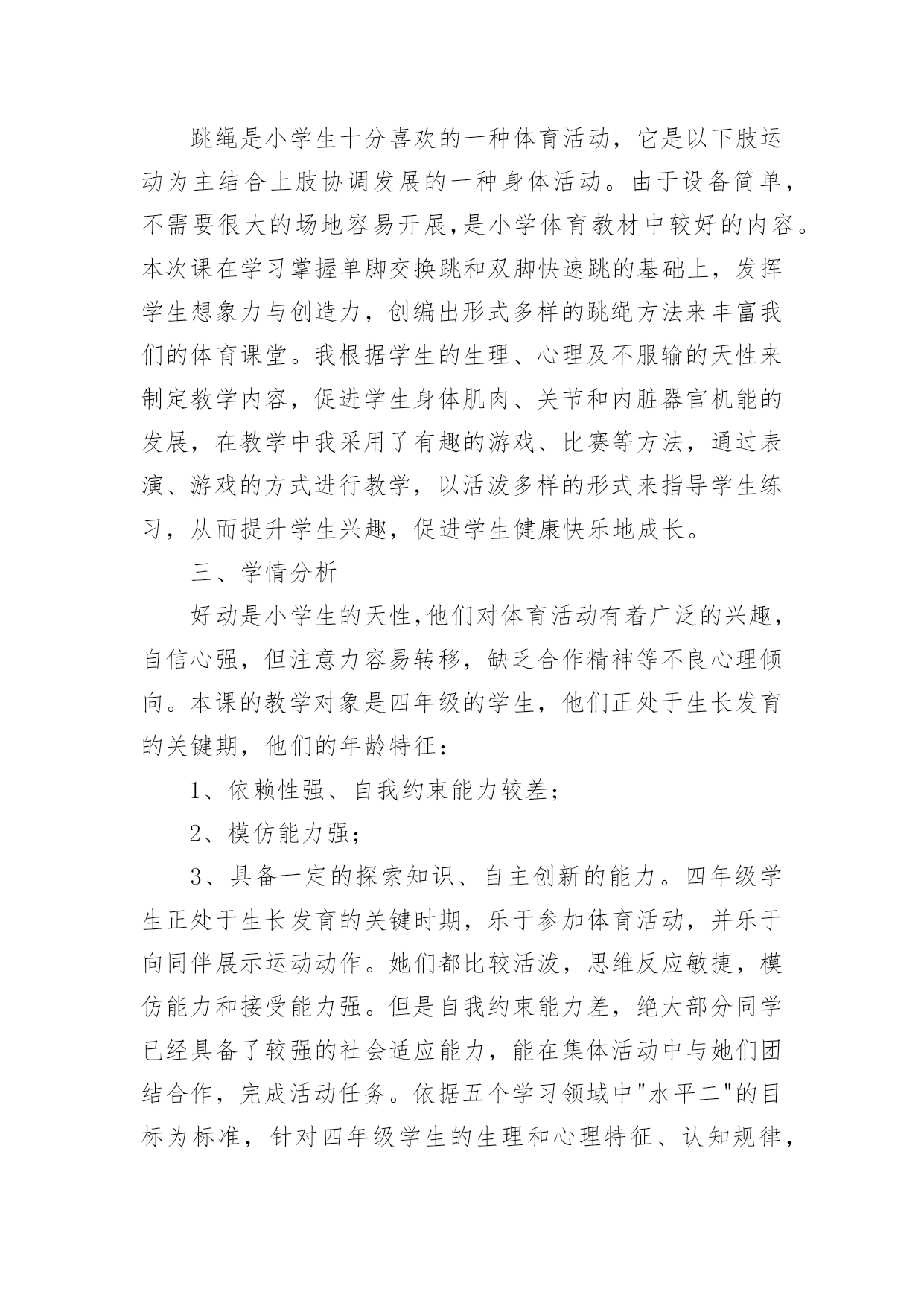 跳绳是小学生十分喜欢的一种体育活动，它是以下肢运动为主结合上肢协调发展的一种身体活动。由于设备简单，不需要很大的场地容易开展,是小学体育教材中较好的内容。本次课在学习掌握单脚交换跳和双脚快速跳的基础上，发挥学生想象力与创造力，创编出形式多样的跳绳方法来丰富我们的体育课堂。我根据学生的生理、心理及不服输的天性来制定教学内容，促进学生身体肌肉、关节和内脏器官机能的发展，在教学中我采用了有趣的游戏、比赛等方法，通过表演、游戏的方式进行教学，以活泼多样的形式来指导学生练习，从而提升学生兴趣，促进学生健康快乐地成长。

三、学情分析

好动是小学生的天性,他们对体育活动有着广泛的兴趣，自信心强，但注意力容易转移，缺乏合作精神等不良心理倾向。本课的教学对象是四年级的学生，他们正处于生长发育的关键期，他们的年龄特征：

1、依赖性强、自我约束能力较差；

2、模仿能力强；

3、具备一定的探索知识、自主创新的能力。四年级学生正处于生长发育的关键时期，乐于参加体育活动，并乐于向同伴展示运动动作。她们都比较活泼，思维反应敏捷，模仿能力和接受能力强。但是自我约束能力差，绝大部分同学已经具备了较强的社会适应能力，能在集体活动中与她们团结合作，完成活动任务。依据五个学习领域中"水平二"的目标为标准，针对四年级学生的生理和心理特征、认知规律，